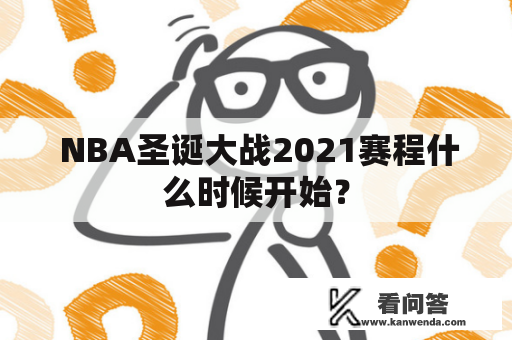 NBA圣诞大战2021赛程什么时候开始？

看问答
www.kanwenda.com